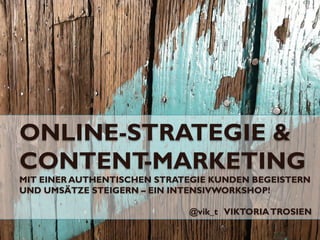 ONLINE-STRATEGIE & CONTENT-MARKETING

MIT EINER AUTHENTISCHEN STRATEGIE KUNDEN BEGEISTERN UND UMSÄTZE STEIGERN – EIN INTENSIVWORKSHOP!

@vik_t VIKTORIA TROSIEN